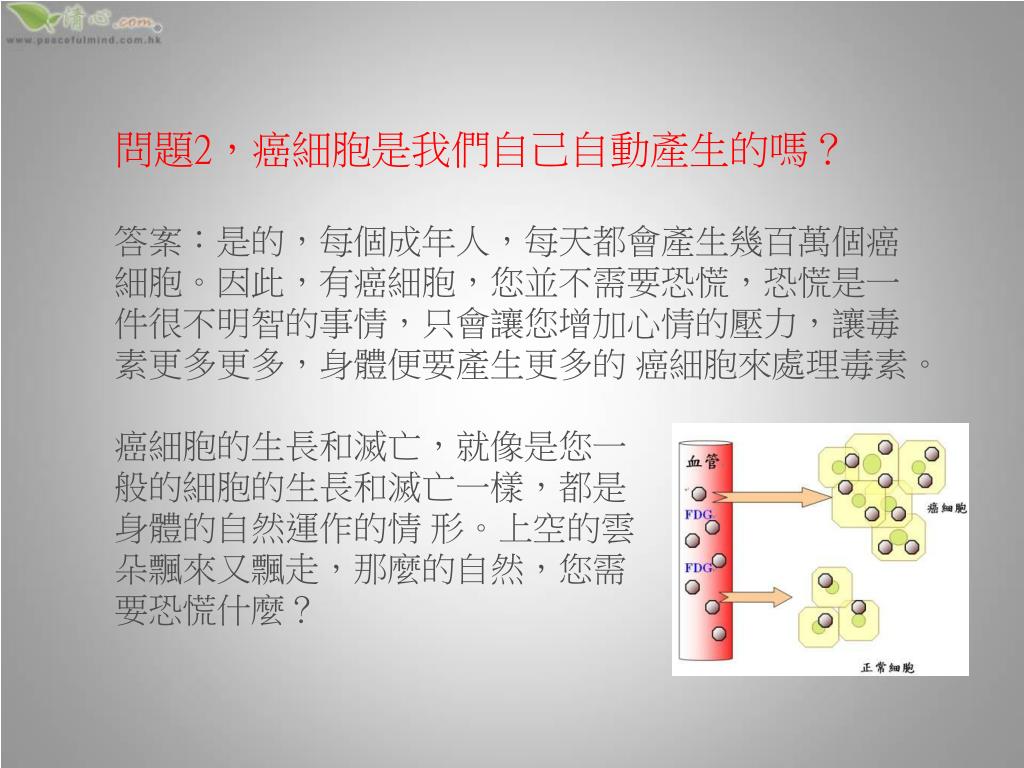 清心.com
www.peacefulmind.com.hk

問題2，癌細胞是我們自己自動產生的嗎？

答案：是的，每個成年人，每天都會產生幾百萬個癌細胞。因此，有癌細胞，您並不需要恐慌，恐慌是一件很不明智的事情，只會讓您增加心情的壓力，讓毒素更多更多，身體便要產生更多的 癌細胞來處理毒素。

癌細胞的生長和滅亡，就像是您一般的細胞的生長和滅亡一樣，都是身體的自然運作的情 形。上空的雲朵飄來又飄走，那麼的自然，您需要恐慌什麼？

血管
FDG
FDG
癌細胞
正常細胞